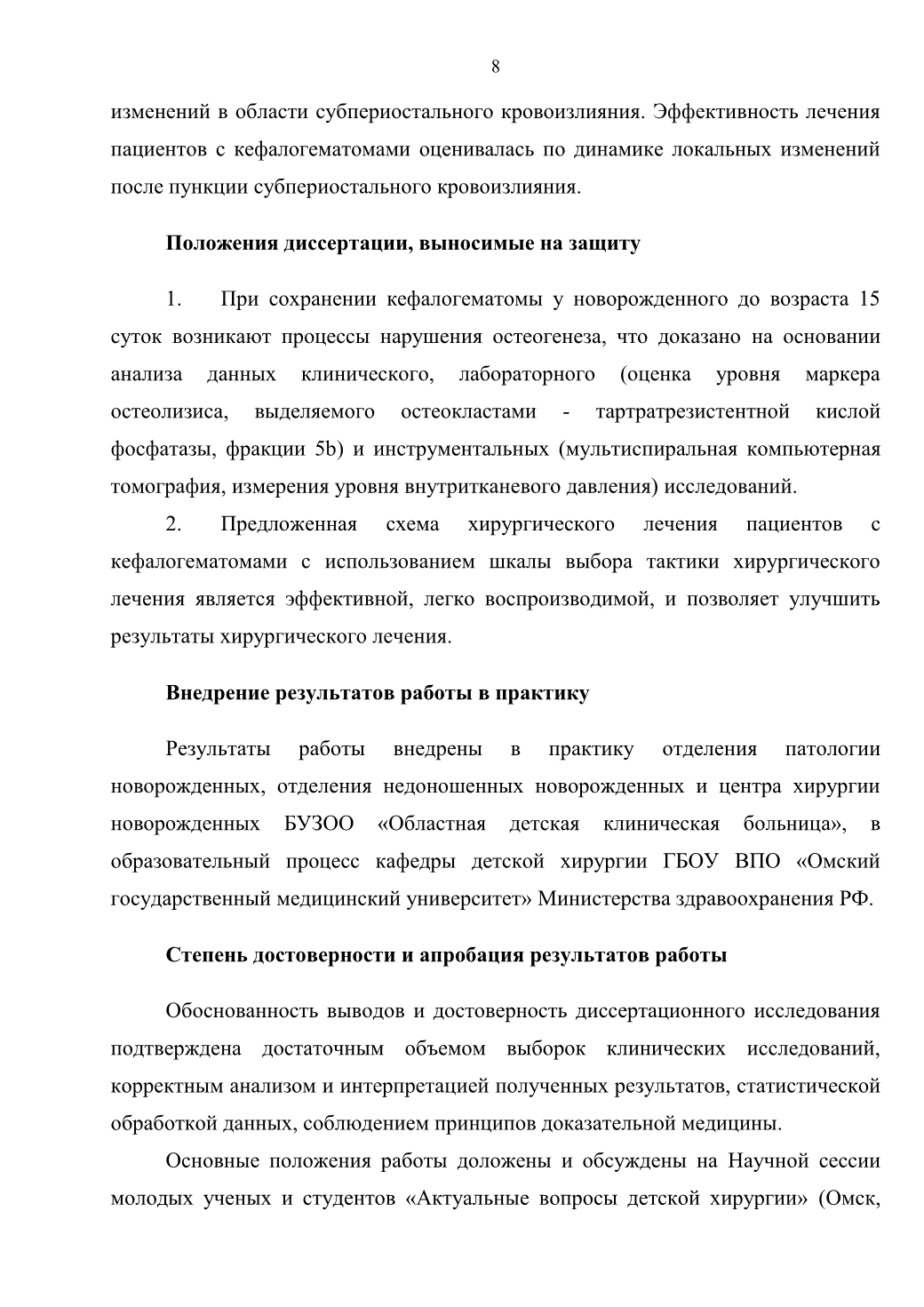 8

изменений в области субпериостального кровоизлияния. Эффективность лечения пациентов с кефалогематомами оценивалась по динамике локальных изменений после пункции субпериостального кровоизлияния.

Положения диссертации, выносимые на защиту

1. При сохранении кефалогематомы у новорожденного до возраста 15 суток возникают процессы нарушения остеогенеза, что доказано на основании анализа данных клинического, лабораторного (оценка уровня маркера остеолизиса, выделяемого остеокластами - тартратрезистентной кислой фосфатазы, фракции 5b) и инструментальных (мультиспиральная компьютерная томография, измерения уровня внутритканевого давления) исследований.

2. Предложенная схема хирургического лечения пациентов с кефалогематомами с использованием шкалы выбора тактики хирургического лечения является эффективной, легко воспроизводимой, и позволяет улучшить результаты хирургического лечения.

Внедрение результатов работы в практику

Результаты работы внедрены в практику отделения патологии новорожденных, отделения недоношенных новорожденных и центра хирургии новорожденных БУЗОО «Областная детская клиническая больница», в образовательный процесс кафедры детской хирургии ГБОУ ВПО «Омский государственный медицинский университет» Министерства здравоохранения РФ.

Степень достоверности и апробация результатов работы

Обоснованность выводов и достоверность диссертационного исследования подтверждена достаточным объемом выборок клинических исследований, корректным анализом и интерпретацией полученных результатов, статистической обработкой данных, соблюдением принципов доказательной медицины.

Основные положения работы доложены и обсуждены на Научной сессии молодых ученых и студентов «Актуальные вопросы детской хирургии» (Омск,